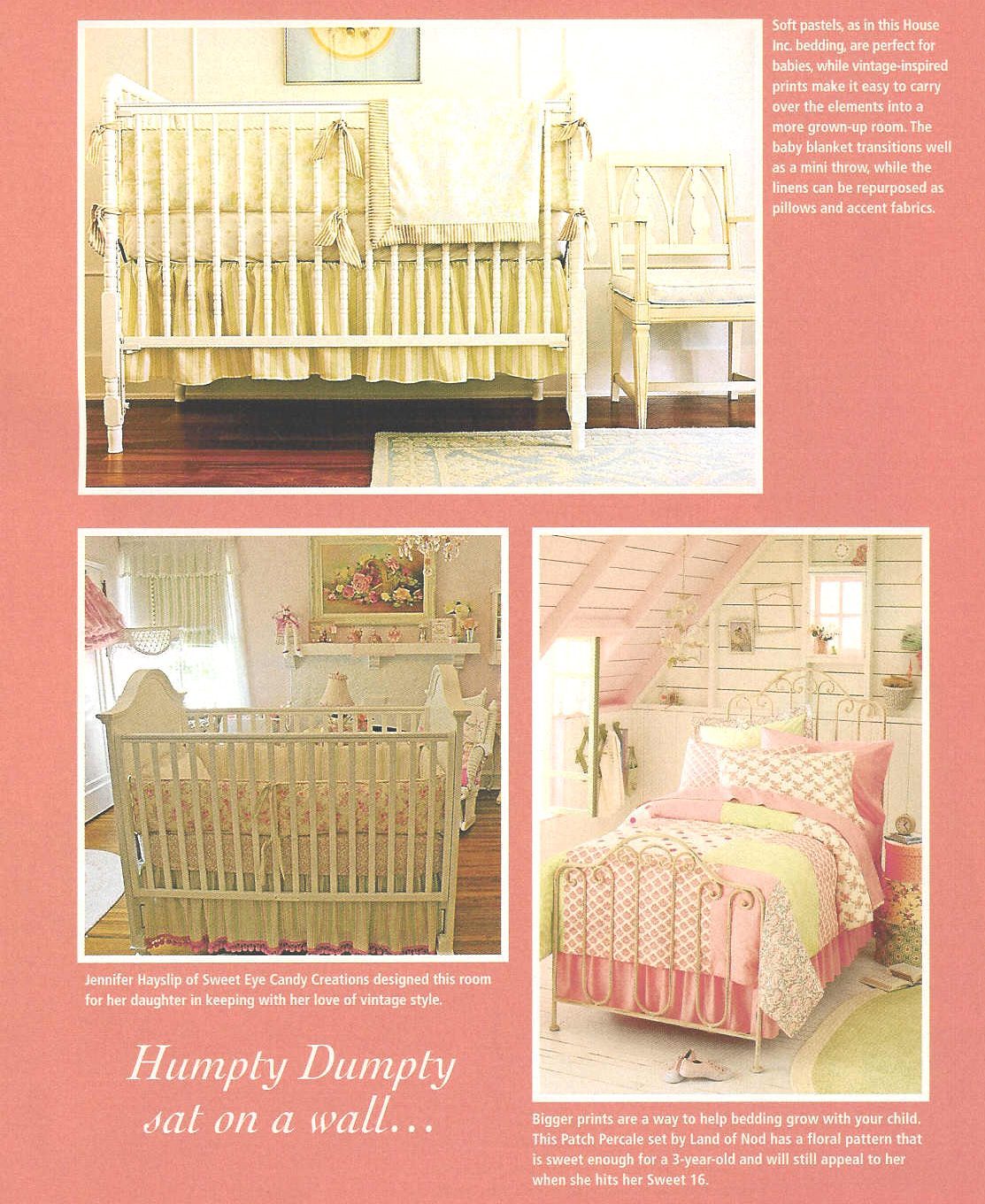 Soft pastels, as in this House Inc. bedding, are perfect for babies, while vintage-inspired prints make it easy to carry over the elements into a more grown-up room. The baby blanket transitions well as a mini throw, while the linens can be repurposed as pillows and accent fabrics.

Jennifer Hayslip of Sweet Eye Candy Creations designed this room for her daughter in keeping with her love of vintage style.

Humpty Dumpty
sat on a wall...

Bigger prints are a way to help bedding grow with your child. This Patch Percale set by Land of Nod has a floral pattern that is sweet enough for a 3-year-old and will still appeal to her when she hits her Sweet 16.